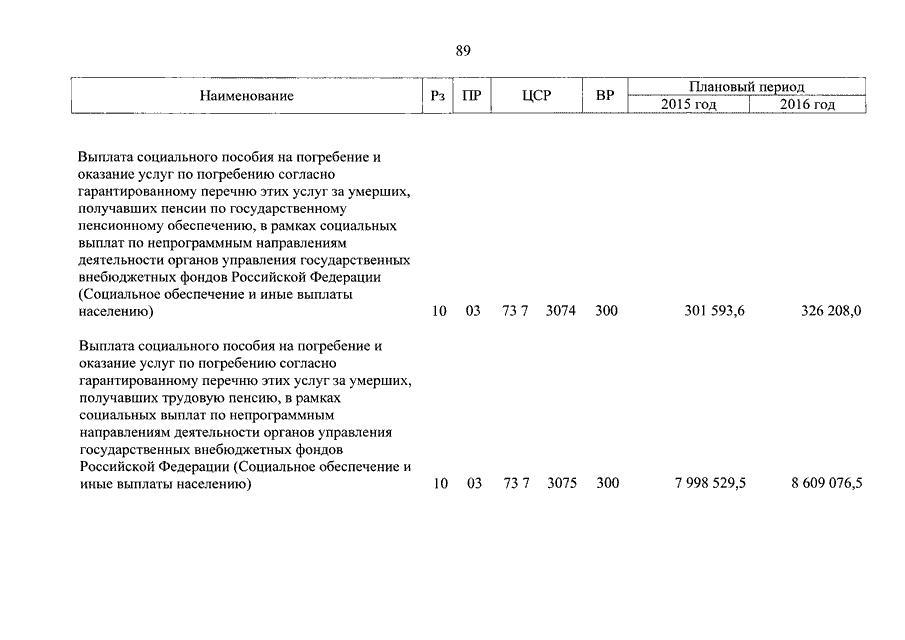 89

| Наименование | Рз | ПР | ЦСР | ВР | Плановый период 2015 год | Плановый период 2016 год |
|---|---|---|---|---|---|---|
| Выплата социального пособия на погребение и оказание услуг по погребению согласно гарантированному перечню этих услуг за умерших, получавших пенсии по государственному пенсионному обеспечению, в рамках социальных выплат по непрограммным направлениям деятельности органов управления государственных внебюджетных фондов Российской Федерации (Социальное обеспечение и иные выплаты населению) | 10 | 03 | 73 7 3074 | 300 | 301 593,6 | 326 208,0 |
| Выплата социального пособия на погребение и оказание услуг по погребению согласно гарантированному перечню этих услуг за умерших, получавших трудовую пенсию, в рамках социальных выплат по непрограммным направлениям деятельности органов управления государственных внебюджетных фондов Российской Федерации (Социальное обеспечение и иные выплаты населению) | 10 | 03 | 73 7 3075 | 300 | 7 998 529,5 | 8 609 076,5 |